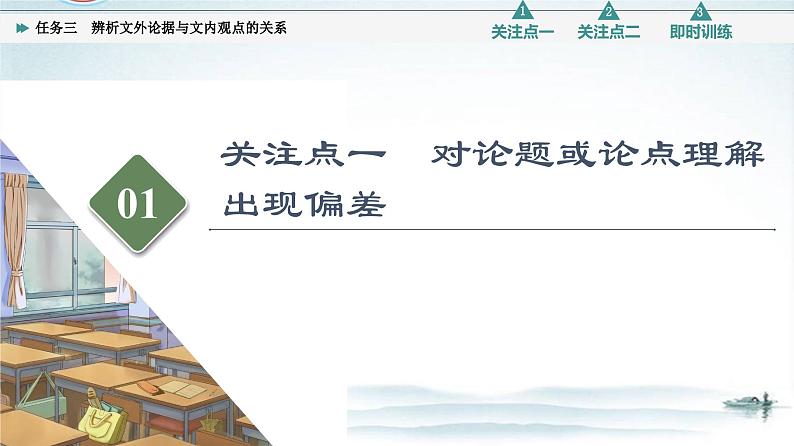 任务三 辨析文外论据与文内观点的关系

1 关注点一
2 关注点二
3 即时训练

01

关注点一 对论题或论点理解出现偏差